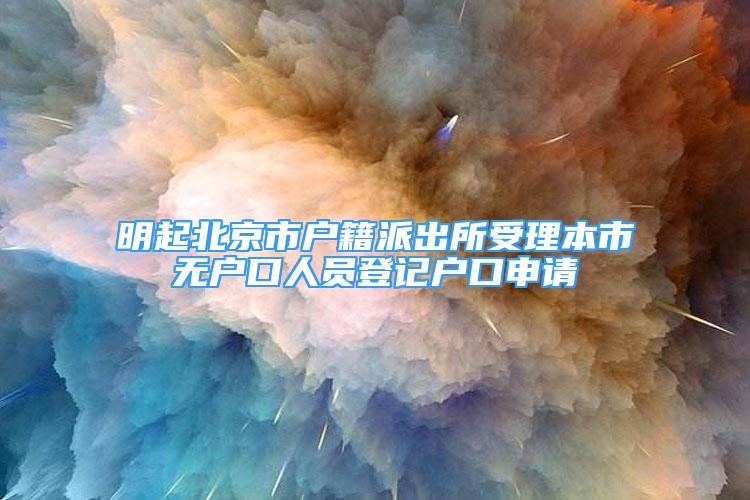 明起北京市户籍派出所受理本市无户口人员登记户口申请